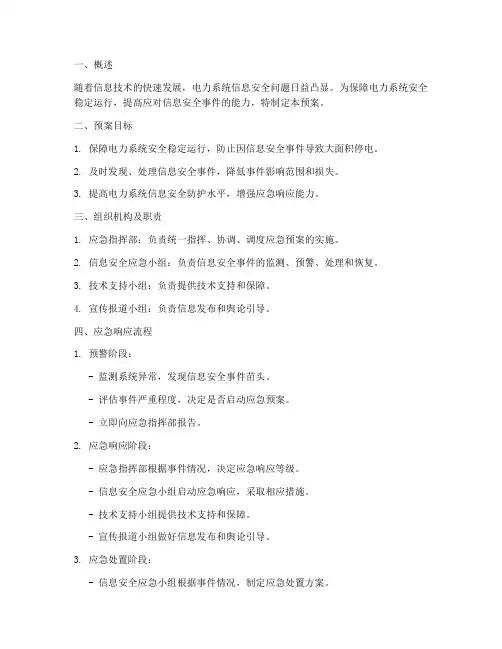 一、概述

随着信息技术的快速发展，电力系统信息安全问题日益凸显。为保障电力系统安全稳定运行，提高应对信息安全事件的能力，特制定本预案。

二、预案目标

1. 保障电力系统安全稳定运行，防止因信息安全事件导致大面积停电。

2. 及时发现、处理信息安全事件，降低事件影响范围和损失。

3. 提高电力系统信息安全防护水平，增强应急响应能力。

三、组织机构及职责

1. 应急指挥部：负责统一指挥、协调、调度应急预案的实施。

2. 信息安全应急小组：负责信息安全事件的监测、预警、处理和恢复。

3. 技术支持小组：负责提供技术支持和保障。

4. 宣传报道小组：负责信息发布和舆论引导。

四、应急响应流程

1. 预警阶段：

- 监测系统异常，发现信息安全事件苗头。

- 评估事件严重程度，决定是否启动应急预案。

- 立即向应急指挥部报告。

2. 应急响应阶段：

- 应急指挥部根据事件情况，决定应急响应等级。

- 信息安全应急小组启动应急响应，采取相应措施。

- 技术支持小组提供技术支持和保障。

- 宣传报道小组做好信息发布和舆论引导。

3. 应急处置阶段：

- 信息安全应急小组根据事件情况，制定应急处置方案。